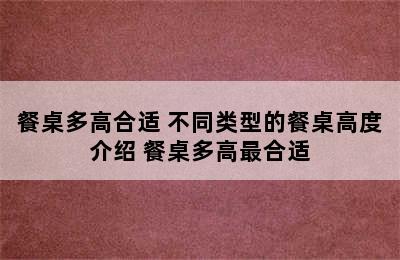 餐桌多高合适 不同类型的餐桌高度介绍 餐桌多高最合适